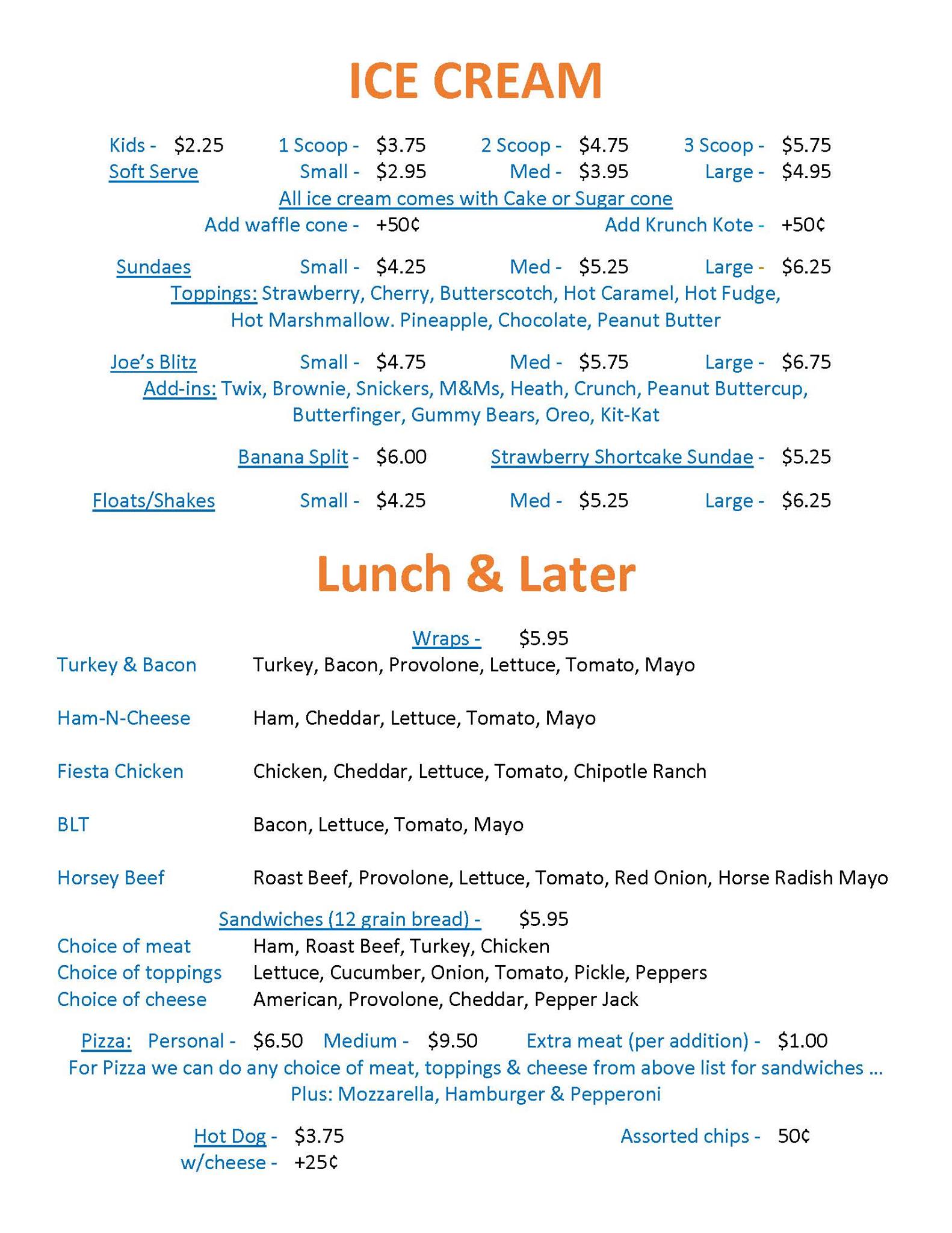 ICE CREAM

Kids - $2.25 1 Scoop - $3.75 2 Scoop - $4.75 3 Scoop - $5.75
Soft Serve Small - $2.95 Med - $3.95 Large - $4.95
All ice cream comes with Cake or Sugar cone
Add waffle cone - +50¢ Add Krunch Kote - +50¢

Sundaes Small - $4.25 Med - $5.25 Large - $6.25
Toppings: Strawberry, Cherry, Butterscotch, Hot Caramel, Hot Fudge, Hot Marshmallow. Pineapple, Chocolate, Peanut Butter

Joe's Blitz Small - $4.75 Med - $5.75 Large - $6.75
Add-ins: Twix, Brownie, Snickers, M&Ms, Heath, Crunch, Peanut Buttercup, Butterfinger, Gummy Bears, Oreo, Kit-Kat

Banana Split - $6.00 Strawberry Shortcake Sundae - $5.25

Floats/Shakes Small - $4.25 Med - $5.25 Large - $6.25

Lunch & Later

Wraps - $5.95
Turkey & Bacon Turkey, Bacon, Provolone, Lettuce, Tomato, Mayo

Ham-N-Cheese Ham, Cheddar, Lettuce, Tomato, Mayo

Fiesta Chicken Chicken, Cheddar, Lettuce, Tomato, Chipotle Ranch

BLT Bacon, Lettuce, Tomato, Mayo

Horsey Beef Roast Beef, Provolone, Lettuce, Tomato, Red Onion, Horse Radish Mayo

Sandwiches (12 grain bread) - $5.95
Choice of meat Ham, Roast Beef, Turkey, Chicken
Choice of toppings Lettuce, Cucumber, Onion, Tomato, Pickle, Peppers
Choice of cheese American, Provolone, Cheddar, Pepper Jack

Pizza: Personal - $6.50 Medium - $9.50 Extra meat (per addition) - $1.00
For Pizza we can do any choice of meat, toppings & cheese from above list for sandwiches …
Plus: Mozzarella, Hamburger & Pepperoni

Hot Dog - $3.75 Assorted chips - 50¢
w/cheese - +25¢